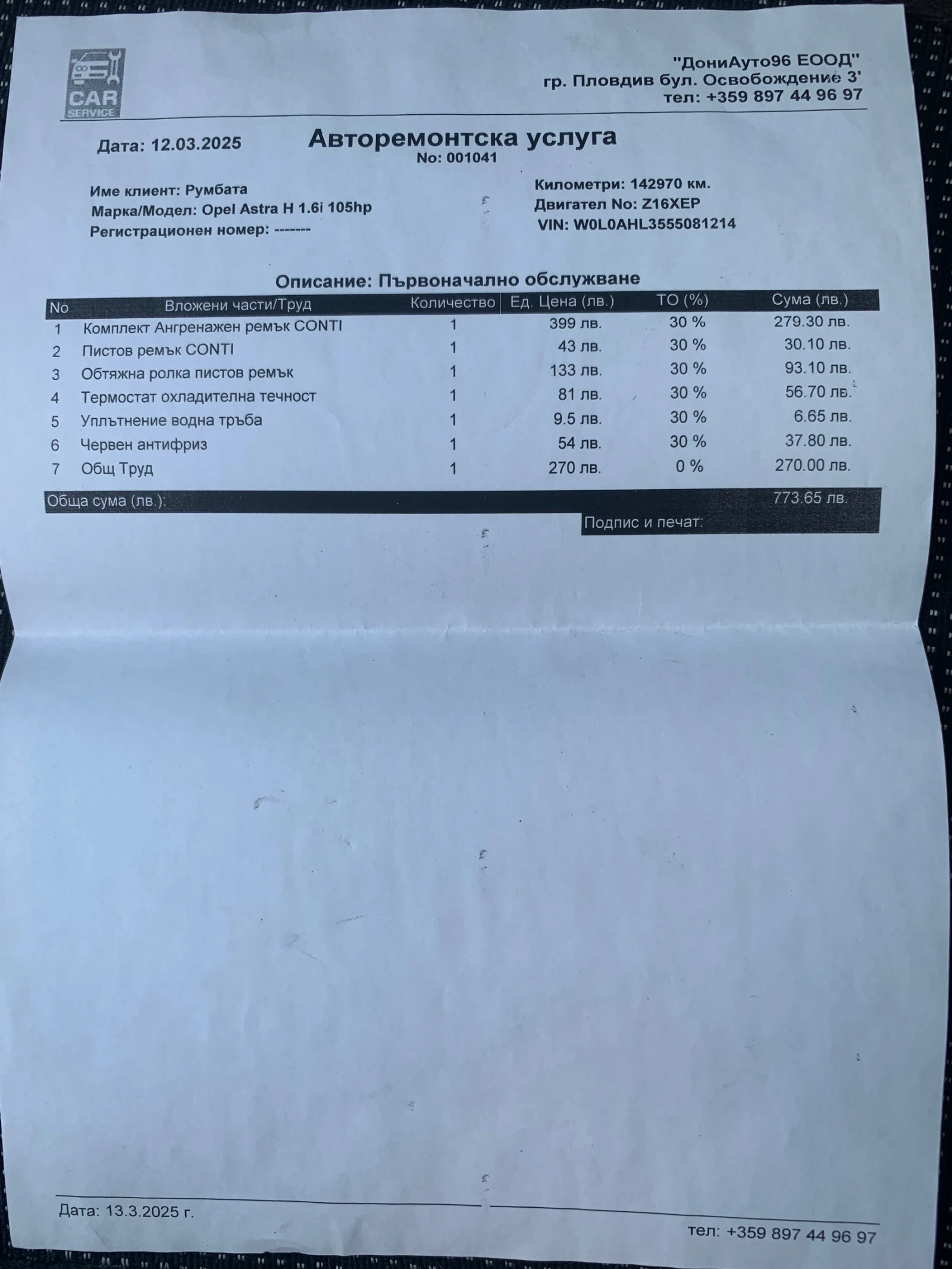 CAR SERVICE

"ДониАуто96 ЕООД"
гр. Пловдив бул. Освобождение 3'
тел: +359 897 44 96 97

Дата: 12.03.2025

Авторемонтска услуга
No: 001041

Име клиент: Румбата
Марка/Модел: Opel Astra H 1.6i 105hp
Регистрационен номер: -------

Километри: 142970 км.
Двигател No: Z16XEP
VIN: W0L0AHL3555081214

Описание: Първоначално обслужване

| No | Вложени части/Труд | Количество | Ед. Цена (лв.) | ТО (%) | Сума (лв.) |
|---|---|---|---|---|---|
| 1 | Комплект Ангренажен ремък CONTI | 1 | 399 лв. | 30 % | 279.30 лв. |
| 2 | Пистов ремък CONTI | 1 | 43 лв. | 30 % | 30.10 лв. |
| 3 | Обтяжна ролка пистов ремък | 1 | 133 лв. | 30 % | 93.10 лв. |
| 4 | Термостат охладителна течност | 1 | 81 лв. | 30 % | 56.70 лв. |
| 5 | Уплътнение водна тръба | 1 | 9.5 лв. | 30 % | 6.65 лв. |
| 6 | Червен антифриз | 1 | 54 лв. | 30 % | 37.80 лв. |
| 7 | Общ Труд | 1 | 270 лв. | 0 % | 270.00 лв. |

Обща сума (лв.): 773.65 лв.

Подпис и печат:

Дата: 13.3.2025 г.

тел: +359 897 44 96 97